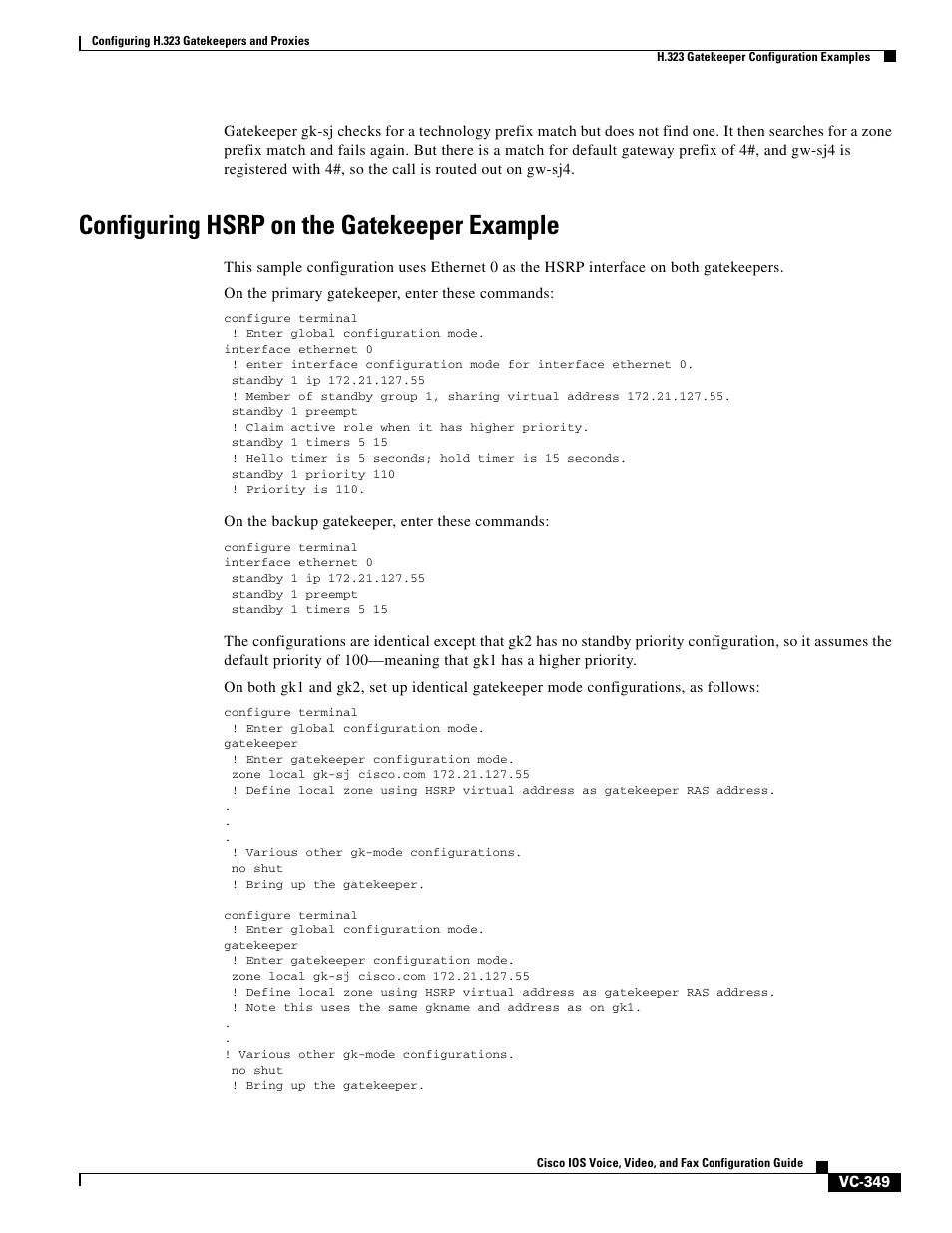 Configuring H.323 Gatekeepers and Proxies

H.323 Gatekeeper Configuration Examples

Gatekeeper gk-sj checks for a technology prefix match but does not find one. It then searches for a zone prefix match and fails again. But there is a match for default gateway prefix of 4#, and gw-sj4 is registered with 4#, so the call is routed out on gw-sj4.

Configuring HSRP on the Gatekeeper Example

This sample configuration uses Ethernet 0 as the HSRP interface on both gatekeepers.

On the primary gatekeeper, enter these commands:

configure terminal
 ! Enter global configuration mode.
interface ethernet 0
 ! enter interface configuration mode for interface ethernet 0.
 standby 1 ip 172.21.127.55
 ! Member of standby group 1, sharing virtual address 172.21.127.55.
 standby 1 preempt
 ! Claim active role when it has higher priority.
 standby 1 timers 5 15
 ! Hello timer is 5 seconds; hold timer is 15 seconds.
 standby 1 priority 110
 ! Priority is 110.

On the backup gatekeeper, enter these commands:

configure terminal
interface ethernet 0
 standby 1 ip 172.21.127.55
 standby 1 preempt
 standby 1 timers 5 15

The configurations are identical except that gk2 has no standby priority configuration, so it assumes the default priority of 100—meaning that gk1 has a higher priority.

On both gk1 and gk2, set up identical gatekeeper mode configurations, as follows:

configure terminal
 ! Enter global configuration mode.
gatekeeper
 ! Enter gatekeeper configuration mode.
 zone local gk-sj cisco.com 172.21.127.55
 ! Define local zone using HSRP virtual address as gatekeeper RAS address.
.
.
.
 ! Various other gk-mode configurations.
 no shut
 ! Bring up the gatekeeper.

configure terminal
 ! Enter global configuration mode.
gatekeeper
 ! Enter gatekeeper configuration mode.
 zone local gk-sj cisco.com 172.21.127.55
 ! Define local zone using HSRP virtual address as gatekeeper RAS address.
 ! Note this uses the same gkname and address as on gk1.
.
.
! Various other gk-mode configurations.
 no shut
 ! Bring up the gatekeeper.

Cisco IOS Voice, Video, and Fax Configuration Guide

VC-349